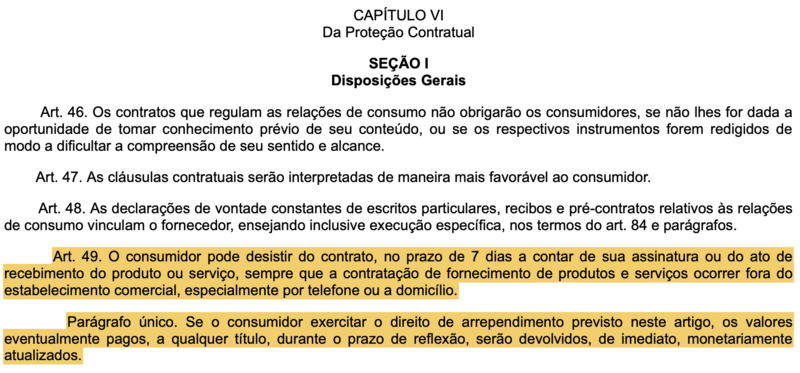 CAPÍTULO VI
Da Proteção Contratual

SEÇÃO I
Disposições Gerais

Art. 46. Os contratos que regulam as relações de consumo não obrigarão os consumidores, se não lhes for dada a oportunidade de tomar conhecimento prévio de seu conteúdo, ou se os respectivos instrumentos forem redigidos de modo a dificultar a compreensão de seu sentido e alcance.

Art. 47. As cláusulas contratuais serão interpretadas de maneira mais favorável ao consumidor.

Art. 48. As declarações de vontade constantes de escritos particulares, recibos e pré-contratos relativos às relações de consumo vinculam o fornecedor, ensejando inclusive execução específica, nos termos do art. 84 e parágrafos.

Art. 49. O consumidor pode desistir do contrato, no prazo de 7 dias a contar de sua assinatura ou do ato de recebimento do produto ou serviço, sempre que a contratação de fornecimento de produtos e serviços ocorrer fora do estabelecimento comercial, especialmente por telefone ou a domicílio.

Parágrafo único. Se o consumidor exercitar o direito de arrependimento previsto neste artigo, os valores eventualmente pagos, a qualquer título, durante o prazo de reflexão, serão devolvidos, de imediato, monetariamente atualizados.